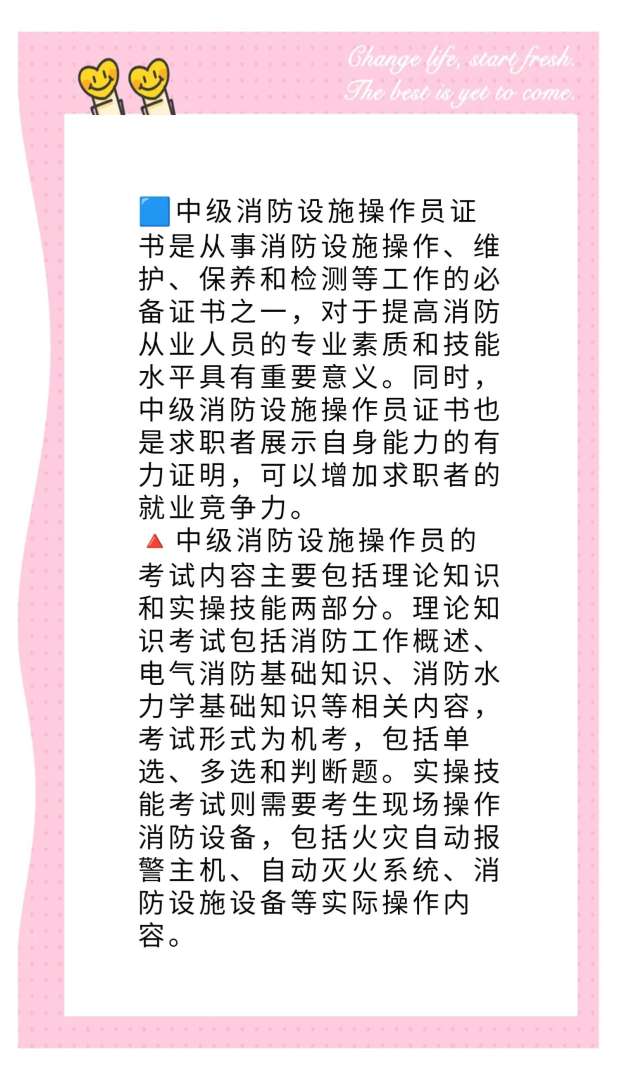 Change life, start fresh.
The best is yet to come.

🟦中级消防设施操作员证书是从事消防设施操作、维护、保养和检测等工作的必备证书之一，对于提高消防从业人员的专业素质和技能水平具有重要意义。同时，中级消防设施操作员证书也是求职者展示自身能力的有力证明，可以增加求职者的就业竞争力。
🔺中级消防设施操作员的考试内容主要包括理论知识和实操技能两部分。理论知识考试包括消防工作概述、电气消防基础知识、消防水力学基础知识等相关内容，考试形式为机考，包括单选、多选和判断题。实操技能考试则需要考生现场操作消防设备，包括火灾自动报警主机、自动灭火系统、消防设施设备等实际操作内容。